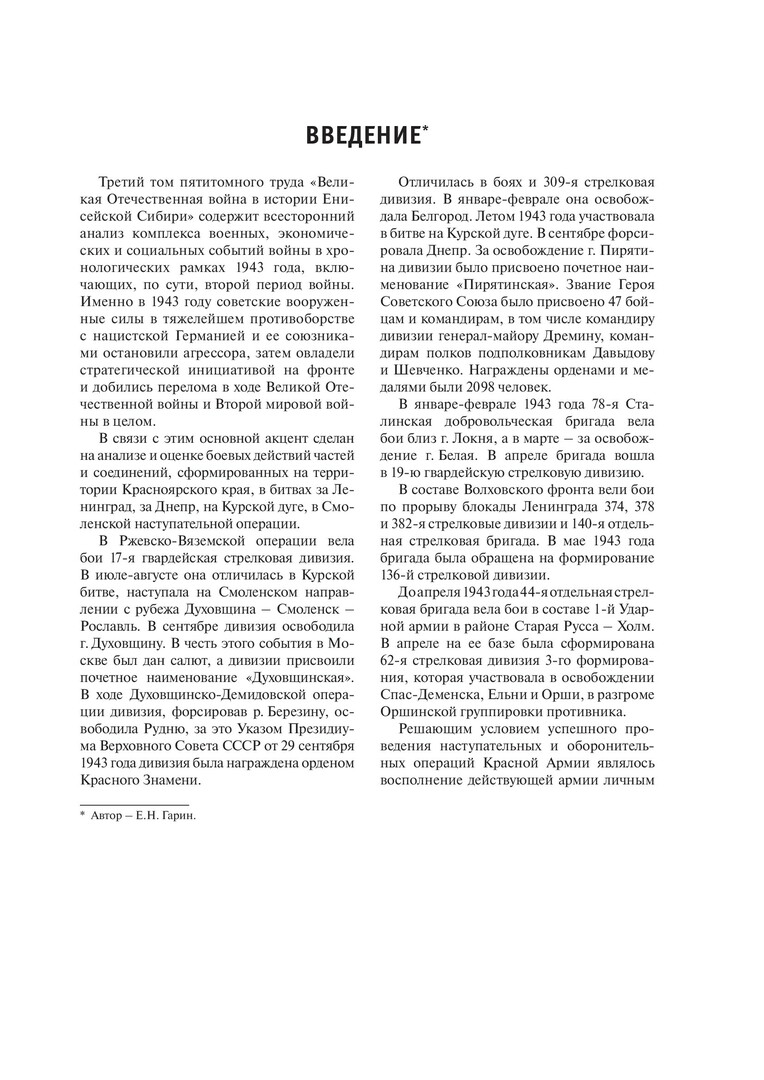 ВВЕДЕНИЕ*

Третий том пятитомного труда «Великая Отечественная война в истории Енисейской Сибири» содержит всесторонний анализ комплекса военных, экономических и социальных событий войны в хронологических рамках 1943 года, включающих, по сути, второй период войны. Именно в 1943 году советские вооруженные силы в тяжелейшем противоборстве с нацистской Германией и ее союзниками остановили агрессора, затем овладели стратегической инициативой на фронте и добились перелома в ходе Великой Отечественной войны и Второй мировой войны в целом.

В связи с этим основной акцент сделан на анализе и оценке боевых действий частей и соединений, сформированных на территории Красноярского края, в битвах за Ленинград, за Днепр, на Курской дуге, в Смоленской наступательной операции.

В Ржевско-Вяземской операции вела бои 17-я гвардейская стрелковая дивизия. В июле-августе она отличилась в Курской битве, наступала на Смоленском направлении с рубежа Духовщина – Смоленск – Рославль. В сентябре дивизия освободила г. Духовщину. В честь этого события в Москве был дан салют, а дивизии присвоили почетное наименование «Духовщинская». В ходе Духовщинско-Демидовской операции дивизия, форсировав р. Березину, освободила Рудню, за это Указом Президиума Верховного Совета СССР от 29 сентября 1943 года дивизия была награждена орденом Красного Знамени.

Отличилась в боях и 309-я стрелковая дивизия. В январе-феврале она освобождала Белгород. Летом 1943 года участвовала в битве на Курской дуге. В сентябре форсировала Днепр. За освобождение г. Пирятина дивизии было присвоено почетное наименование «Пирятинская». Звание Героя Советского Союза было присвоено 47 бойцам и командирам, в том числе командиру дивизии генерал-майору Дремину, командирам полков подполковникам Давыдову и Шевченко. Награждены орденами и медалями были 2098 человек.

В январе-феврале 1943 года 78-я Сталинская добровольческая бригада вела бои близ г. Локня, а в марте – за освобождение г. Белая. В апреле бригада вошла в 19-ю гвардейскую стрелковую дивизию.

В составе Волховского фронта вели бои по прорыву блокады Ленинграда 374, 378 и 382-я стрелковые дивизии и 140-я отдельная стрелковая бригада. В мае 1943 года бригада была обращена на формирование 136-й стрелковой дивизии.

До апреля 1943 года 44-я отдельная стрелковая бригада вела бои в составе 1-й Ударной армии в районе Старая Русса – Холм. В апреле на ее базе была сформирована 62-я стрелковая дивизия 3-го формирования, которая участвовала в освобождении Спас-Деменска, Ельни и Орши, в разгроме Оршинской группировки противника.

Решающим условием успешного проведения наступательных и оборонительных операций Красной Армии являлось восполнение действующей армии личным

* Автор – Е.Н. Гарин.